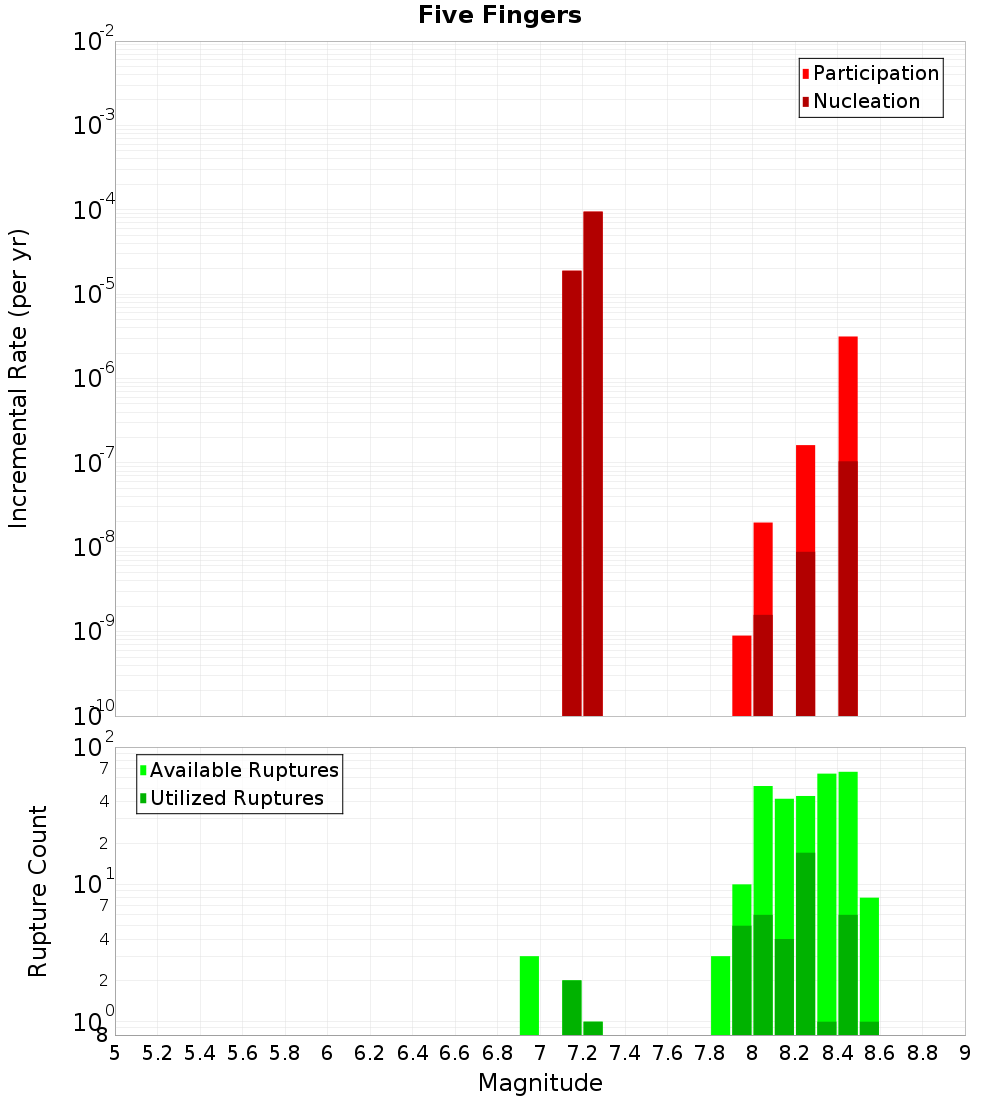 Five Fingers

Participation
Nucleation

Incremental Rate (per yr)

$10^{-2}$
$10^{-3}$
$10^{-4}$
$10^{-5}$
$10^{-6}$
$10^{-7}$
$10^{-8}$
$10^{-9}$
$10^{-10}$

Available Ruptures
Utilized Ruptures

Rupture Count

$10^{2}$
7
4
2
$10^{1}$
7
4
2
$10^{0}$
8

5 5.2 5.4 5.6 5.8 6 6.2 6.4 6.6 6.8 7 7.2 7.4 7.6 7.8 8 8.2 8.4 8.6 8.8 9

Magnitude